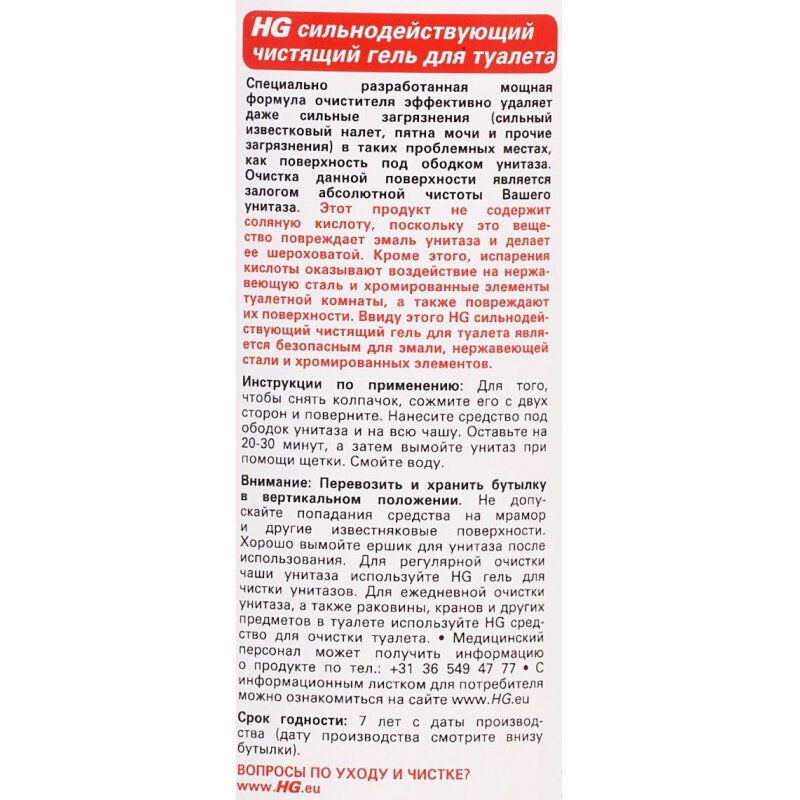 HG сильнодействующий чистящий гель для туалета

Специально разработанная мощная формула очистителя эффективно удаляет даже сильные загрязнения (сильный известковый налет, пятна мочи и прочие загрязнения) в таких проблемных местах, как поверхность под ободком унитаза. Очистка данной поверхности является залогом абсолютной чистоты Вашего унитаза. Этот продукт не содержит соляную кислоту, поскольку это вещество повреждает эмаль унитаза и делает ее шероховатой. Кроме этого, испарения кислоты оказывают воздействие на нержавеющую сталь и хромированные элементы туалетной комнаты, а также повреждают их поверхности. Ввиду этого HG сильнодействующий чистящий гель для туалета является безопасным для эмали, нержавеющей стали и хромированных элементов.

Инструкции по применению: Для того, чтобы снять колпачок, сожмите его с двух сторон и поверните. Нанесите средство под ободок унитаза и на всю чашу. Оставьте на 20-30 минут, а затем вымойте унитаз при помощи щетки. Смойте воду.

Внимание: Перевозить и хранить бутылку в вертикальном положении. Не допускайте попадания средства на мрамор и другие известняковые поверхности. Хорошо вымойте ершик для унитаза после использования. Для регулярной очистки чаши унитаза используйте HG гель для чистки унитазов. Для ежедневной очистки унитаза, а также раковины, кранов и других предметов в туалете используйте HG средство для очистки туалета. • Медицинский персонал может получить информацию о продукте по тел.: +31 36 549 47 77 • С информационным листком для потребителя можно ознакомиться на сайте www.HG.eu

Срок годности: 7 лет с даты производства (дату производства смотрите внизу бутылки).

ВОПРОСЫ ПО УХОДУ И ЧИСТКЕ?
www.HG.eu